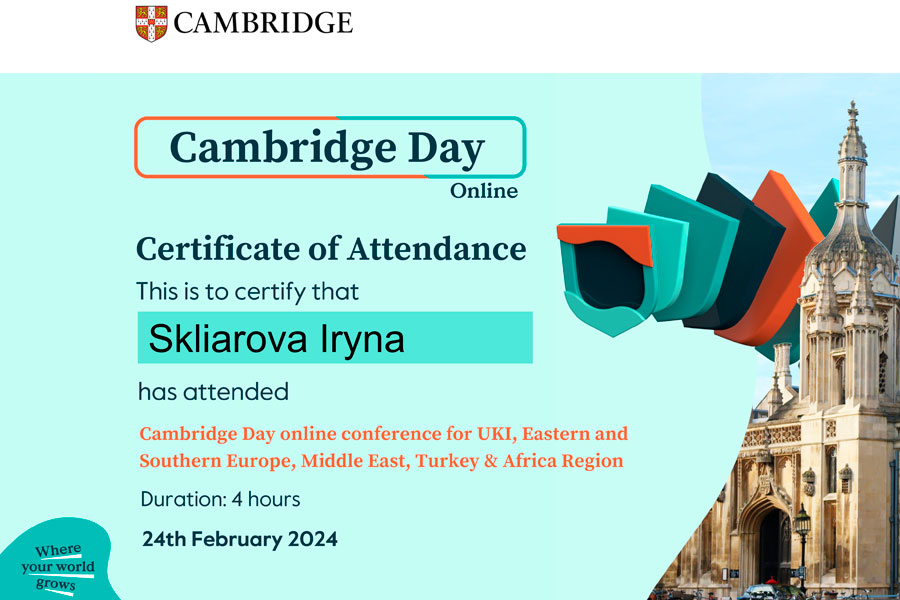 CAMBRIDGE

Cambridge Day
Online

Certificate of Attendance

This is to certify that

Skliarova Iryna

has attended

Cambridge Day online conference for UKI, Eastern and Southern Europe, Middle East, Turkey & Africa Region

Duration: 4 hours

24th February 2024

Where your world grows